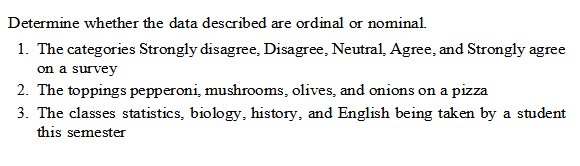 Determine whether the data described are ordinal or nominal.

1. The categories Strongly disagree, Disagree, Neutral, Agree, and Strongly agree on a survey
2. The toppings pepperoni, mushrooms, olives, and onions on a pizza
3. The classes statistics, biology, history, and English being taken by a student this semester